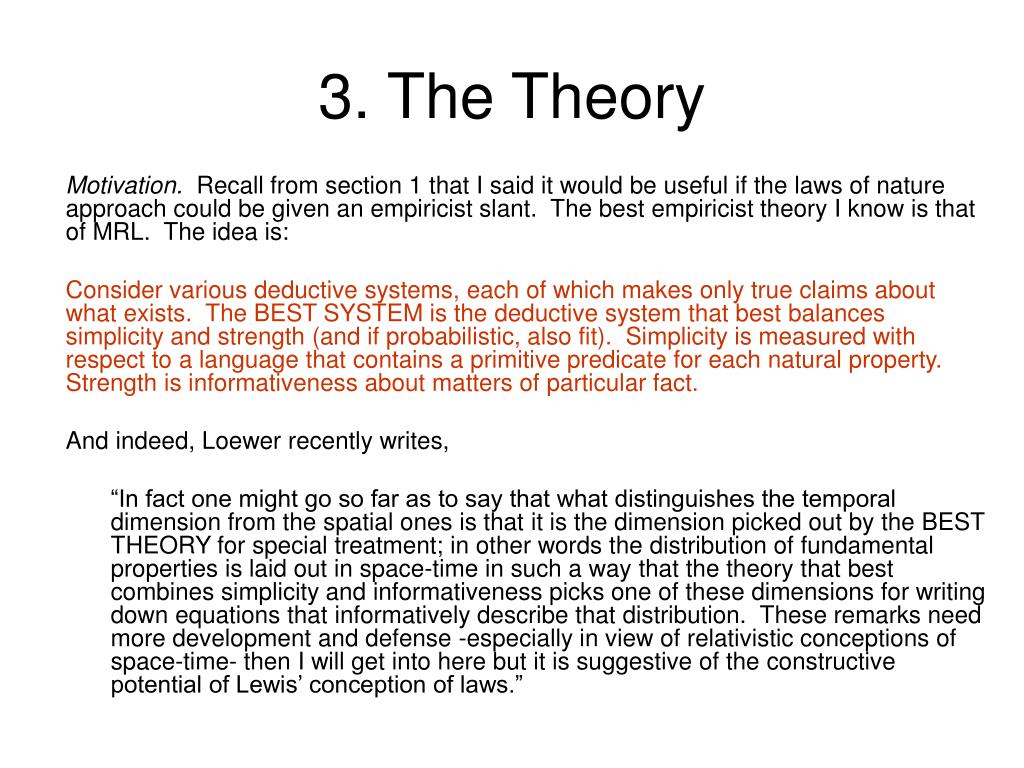 3. The Theory

Motivation. Recall from section 1 that I said it would be useful if the laws of nature approach could be given an empiricist slant. The best empiricist theory I know is that of MRL. The idea is:

Consider various deductive systems, each of which makes only true claims about what exists. The BEST SYSTEM is the deductive system that best balances simplicity and strength (and if probabilistic, also fit). Simplicity is measured with respect to a language that contains a primitive predicate for each natural property. Strength is informativeness about matters of particular fact.

And indeed, Loewer recently writes,

“In fact one might go so far as to say that what distinguishes the temporal dimension from the spatial ones is that it is the dimension picked out by the BEST THEORY for special treatment; in other words the distribution of fundamental properties is laid out in space-time in such a way that the theory that best combines simplicity and informativeness picks one of these dimensions for writing down equations that informatively describe that distribution. These remarks need more development and defense -especially in view of relativistic conceptions of space-time- then I will get into here but it is suggestive of the constructive potential of Lewis’ conception of laws.”